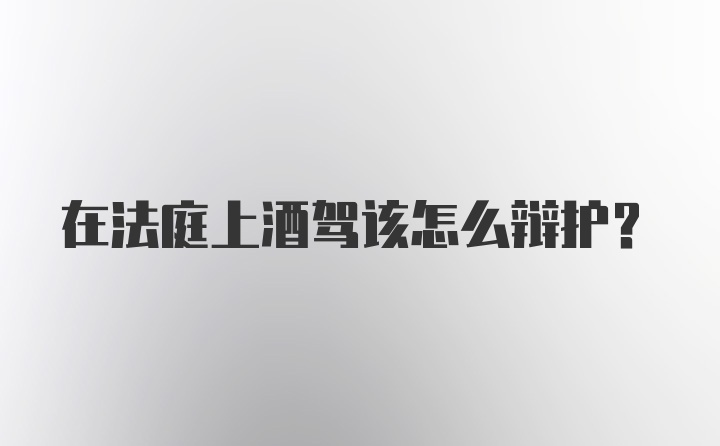 在法庭上酒驾该怎么辩护？